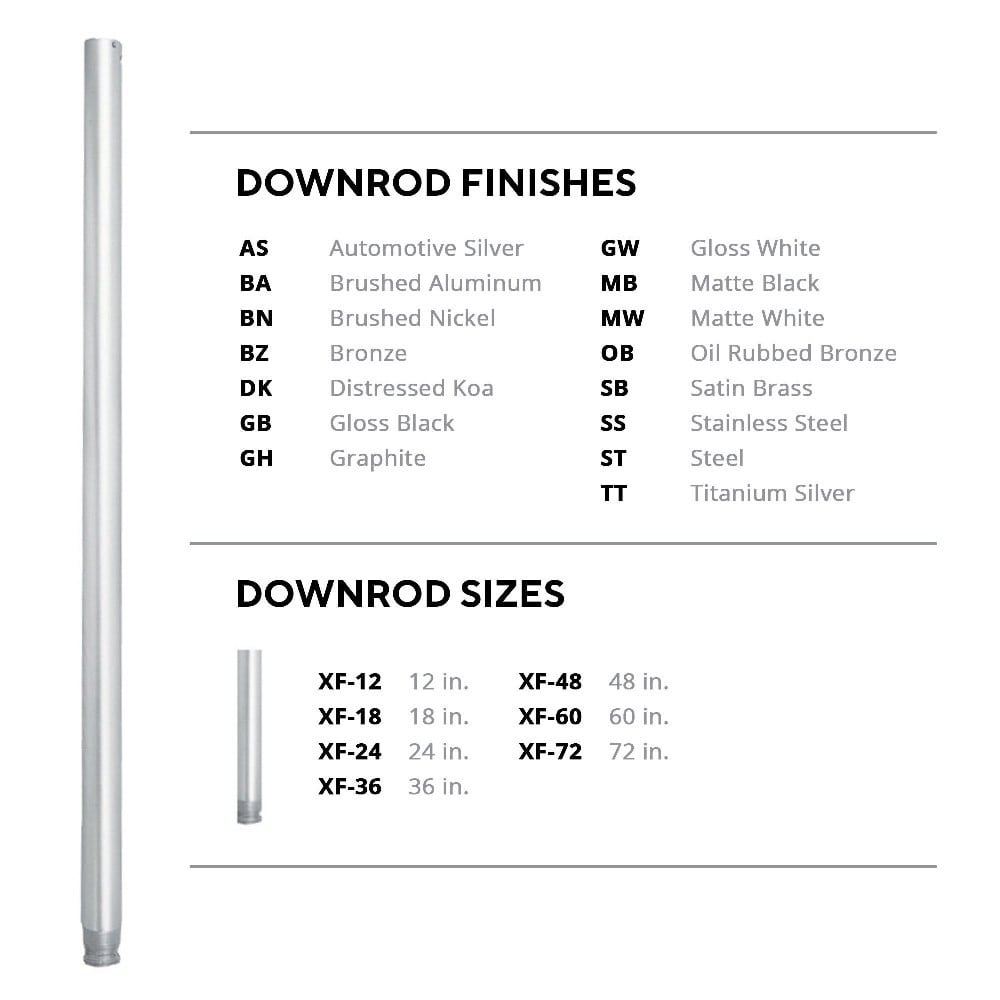 DOWNROD FINISHES

AS Automotive Silver
BA Brushed Aluminum
BN Brushed Nickel
BZ Bronze
DK Distressed Koa
GB Gloss Black
GH Graphite

GW Gloss White
MB Matte Black
MW Matte White
OB Oil Rubbed Bronze
SB Satin Brass
SS Stainless Steel
ST Steel
TT Titanium Silver

DOWNROD SIZES

XF-12 12 in.
XF-18 18 in.
XF-24 24 in.
XF-36 36 in.

XF-48 48 in.
XF-60 60 in.
XF-72 72 in.